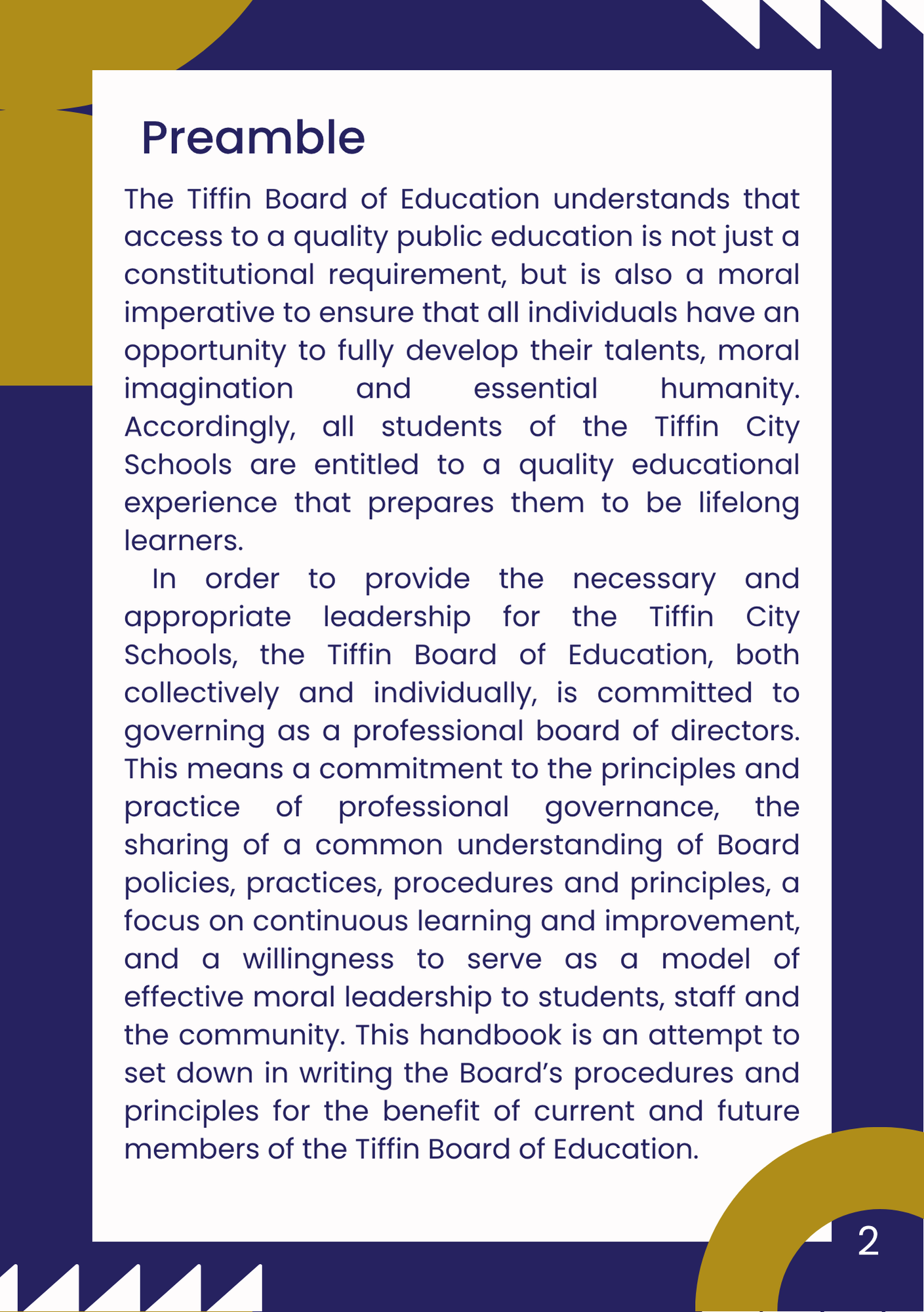 Preamble

The Tiffin Board of Education understands that access to a quality public education is not just a constitutional requirement, but is also a moral imperative to ensure that all individuals have an opportunity to fully develop their talents, moral imagination and essential humanity. Accordingly, all students of the Tiffin City Schools are entitled to a quality educational experience that prepares them to be lifelong learners.

In order to provide the necessary and appropriate leadership for the Tiffin City Schools, the Tiffin Board of Education, both collectively and individually, is committed to governing as a professional board of directors. This means a commitment to the principles and practice of professional governance, the sharing of a common understanding of Board policies, practices, procedures and principles, a focus on continuous learning and improvement, and a willingness to serve as a model of effective moral leadership to students, staff and the community. This handbook is an attempt to set down in writing the Board's procedures and principles for the benefit of current and future members of the Tiffin Board of Education.

2